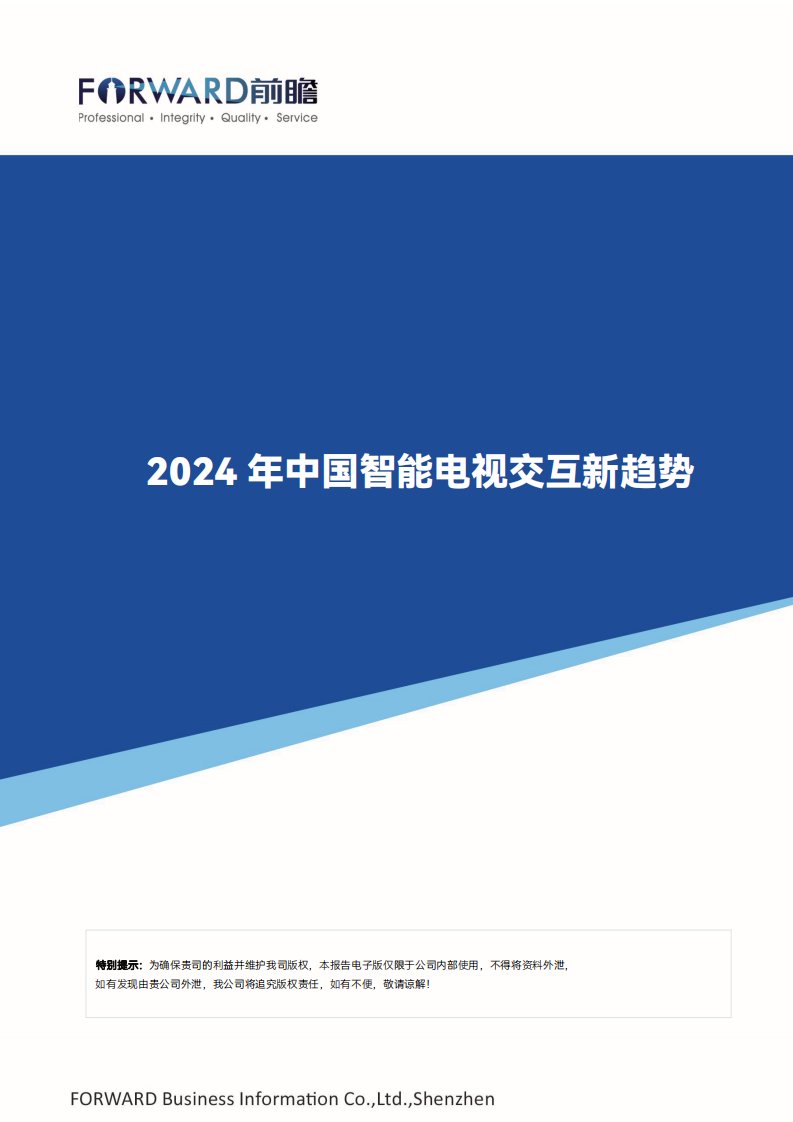 FORWARD前瞻
Professional • Integrity • Quality • Service

2024 年中国智能电视交互新趋势

特别提示：为确保贵司的利益并维护我司版权，本报告电子版仅限于公司内部使用，不得将资料外泄，如有发现由贵公司外泄，我公司将追究版权责任，如有不便，敬请谅解！

FORWARD Business Information Co.,Ltd.,Shenzhen